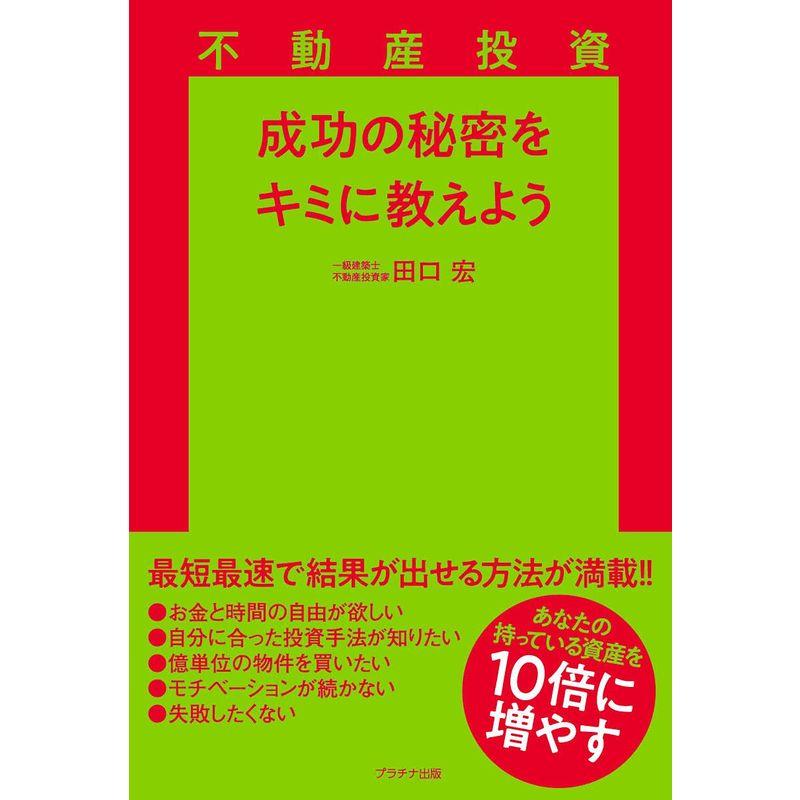 不動産投資

成功の秘密を
キミに教えよう

一級建築士
不動産投資家 田口 宏

最短最速で結果が出せる方法が満載!!

●お金と時間の自由が欲しい
●自分に合った投資手法が知りたい
●億単位の物件を買いたい
●モチベーションが続かない
●失敗したくない

あなたの
持っている資産を
10倍に
増やす

プラチナ出版